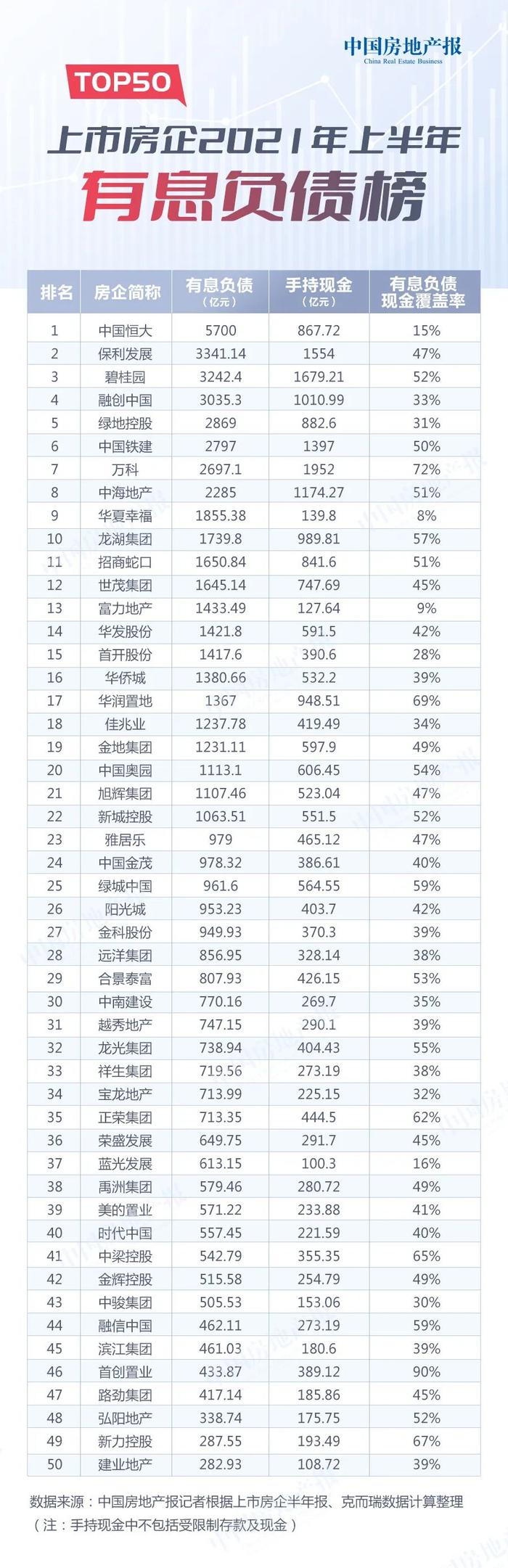 中国房地产报
China Real Estate Business

TOP50
上市房企2021年上半年
有息负债榜

| 排名 | 房企简称 | 有息负债（亿元） | 手持现金（亿元） | 有息负债现金覆盖率 |
|---|---|---|---|---|
| 1 | 中国恒大 | 5700 | 867.72 | 15% |
| 2 | 保利发展 | 3341.14 | 1554 | 47% |
| 3 | 碧桂园 | 3242.4 | 1679.21 | 52% |
| 4 | 融创中国 | 3035.3 | 1010.99 | 33% |
| 5 | 绿地控股 | 2869 | 882.6 | 31% |
| 6 | 中国铁建 | 2797 | 1397 | 50% |
| 7 | 万科 | 2697.1 | 1952 | 72% |
| 8 | 中海地产 | 2285 | 1174.27 | 51% |
| 9 | 华夏幸福 | 1855.38 | 139.8 | 8% |
| 10 | 龙湖集团 | 1739.8 | 989.81 | 57% |
| 11 | 招商蛇口 | 1650.84 | 841.6 | 51% |
| 12 | 世茂集团 | 1645.14 | 747.69 | 45% |
| 13 | 富力地产 | 1433.49 | 127.64 | 9% |
| 14 | 华发股份 | 1421.8 | 591.5 | 42% |
| 15 | 首开股份 | 1417.6 | 390.6 | 28% |
| 16 | 华侨城 | 1380.66 | 532.2 | 39% |
| 17 | 华润置地 | 1367 | 948.51 | 69% |
| 18 | 佳兆业 | 1237.78 | 419.49 | 34% |
| 19 | 金地集团 | 1231.11 | 597.9 | 49% |
| 20 | 中国奥园 | 1113.1 | 606.45 | 54% |
| 21 | 旭辉集团 | 1107.46 | 523.04 | 47% |
| 22 | 新城控股 | 1063.51 | 551.5 | 52% |
| 23 | 雅居乐 | 979 | 465.12 | 47% |
| 24 | 中国金茂 | 978.32 | 386.61 | 40% |
| 25 | 绿城中国 | 961.6 | 564.55 | 59% |
| 26 | 阳光城 | 953.23 | 403.7 | 42% |
| 27 | 金科股份 | 949.93 | 370.3 | 39% |
| 28 | 远洋集团 | 856.95 | 328.14 | 38% |
| 29 | 合景泰富 | 807.93 | 426.15 | 53% |
| 30 | 中南建设 | 770.16 | 269.7 | 35% |
| 31 | 越秀地产 | 747.15 | 290.1 | 39% |
| 32 | 龙光集团 | 738.94 | 404.43 | 55% |
| 33 | 祥生集团 | 719.56 | 273.19 | 38% |
| 34 | 宝龙地产 | 713.99 | 225.15 | 32% |
| 35 | 正荣集团 | 713.35 | 444.5 | 62% |
| 36 | 荣盛发展 | 649.75 | 291.7 | 45% |
| 37 | 蓝光发展 | 613.15 | 100.3 | 16% |
| 38 | 禹洲集团 | 579.46 | 280.72 | 49% |
| 39 | 美的置业 | 571.22 | 233.88 | 41% |
| 40 | 时代中国 | 557.45 | 221.59 | 40% |
| 41 | 中梁控股 | 542.79 | 355.35 | 65% |
| 42 | 金辉控股 | 515.58 | 254.79 | 49% |
| 43 | 中骏集团 | 505.53 | 153.06 | 30% |
| 44 | 融信中国 | 462.11 | 273.19 | 59% |
| 45 | 滨江集团 | 461.03 | 180.6 | 39% |
| 46 | 首创置业 | 433.87 | 389.12 | 90% |
| 47 | 路劲集团 | 417.14 | 185.86 | 45% |
| 48 | 弘阳地产 | 338.74 | 175.75 | 52% |
| 49 | 新力控股 | 287.55 | 193.49 | 67% |
| 50 | 建业地产 | 282.93 | 108.72 | 39% |

数据来源：中国房地产报记者根据上市房企半年报、克而瑞数据计算整理
（注：手持现金中不包括受限制存款及现金）